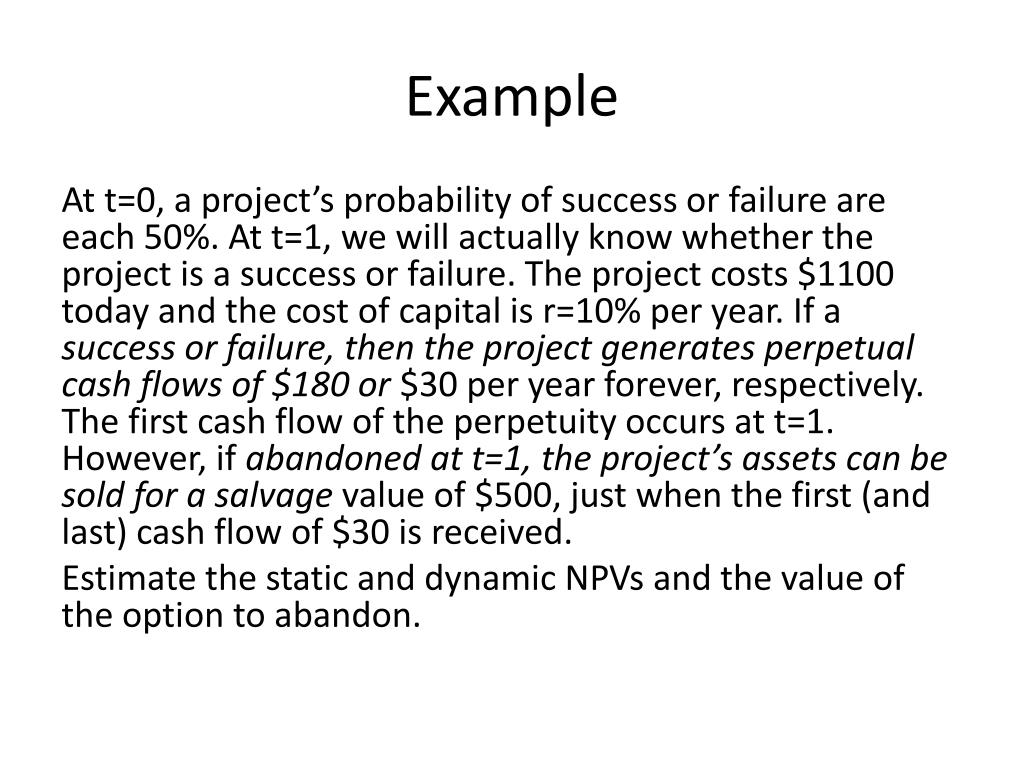 Example

At t=0, a project's probability of success or failure are each 50%. At t=1, we will actually know whether the project is a success or failure. The project costs \$1100 today and the cost of capital is r=10% per year. If a success or failure, then the project generates perpetual cash flows of \$180 or \$30 per year forever, respectively. The first cash flow of the perpetuity occurs at t=1. However, if abandoned at t=1, the project's assets can be sold for a salvage value of \$500, just when the first (and last) cash flow of \$30 is received.

Estimate the static and dynamic NPVs and the value of the option to abandon.